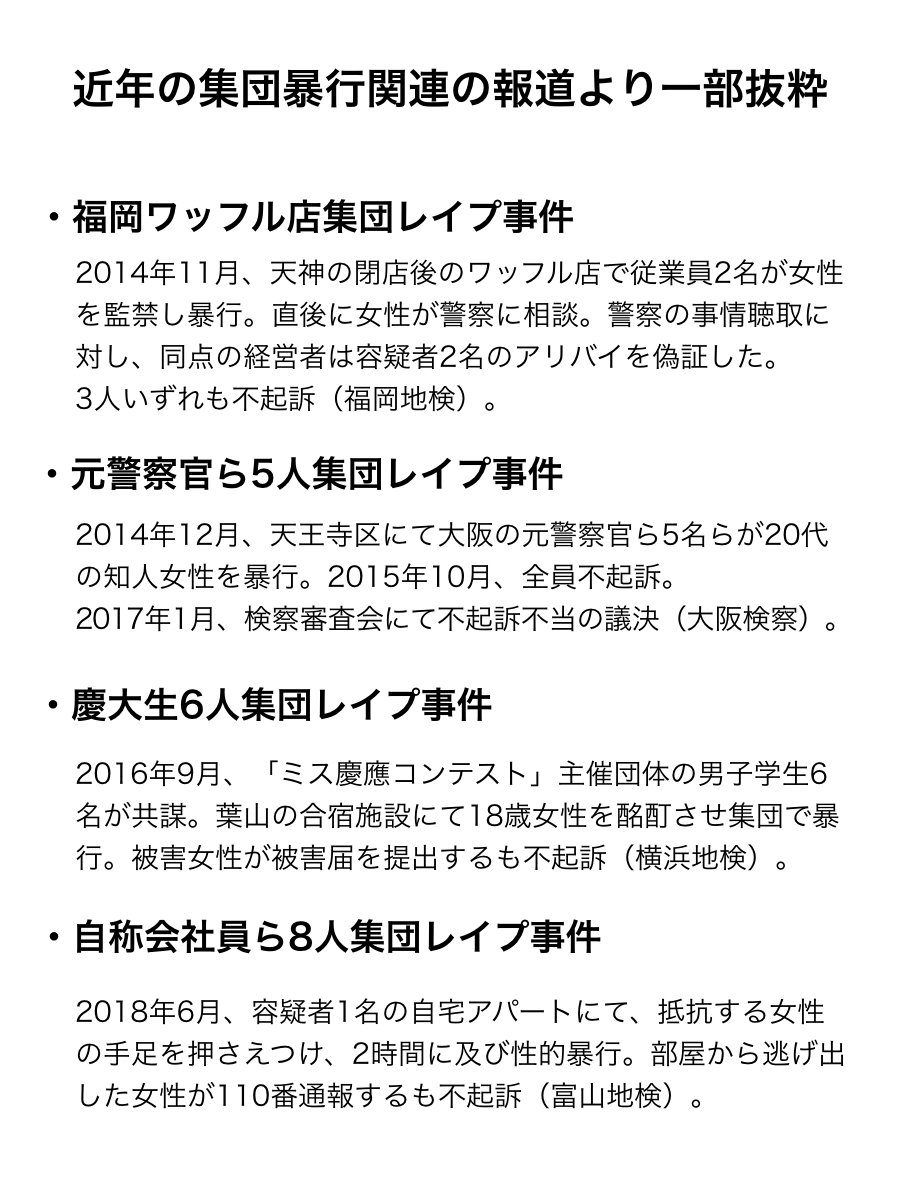 近年の集団暴行関連の報道より一部抜粋

• 福岡ワッフル店集団レイプ事件

2014年11月、天神の閉店後のワッフル店で従業員2名が女性を監禁し暴行。直後に女性が警察に相談。警察の事情聴取に対し、同点の経営者は容疑者2名のアリバイを偽証した。
3人いずれも不起訴（福岡地検）。

• 元警察官ら5人集団レイプ事件

2014年12月、天王寺区にて大阪の元警察官ら5名らが20代の知人女性を暴行。2015年10月、全員不起訴。
2017年1月、検察審査会にて不起訴不当の議決（大阪検察）。

• 慶大生6人集団レイプ事件

2016年9月、「ミス慶應コンテスト」主催団体の男子学生6名が共謀。葉山の合宿施設にて18歳女性を酩酊させ集団で暴行。被害女性が被害届を提出するも不起訴（横浜地検）。

• 自称会社員ら8人集団レイプ事件

2018年6月、容疑者1名の自宅アパートにて、抵抗する女性の手足を押さえつけ、2時間に及び性的暴行。部屋から逃げ出した女性が110番通報するも不起訴（富山地検）。